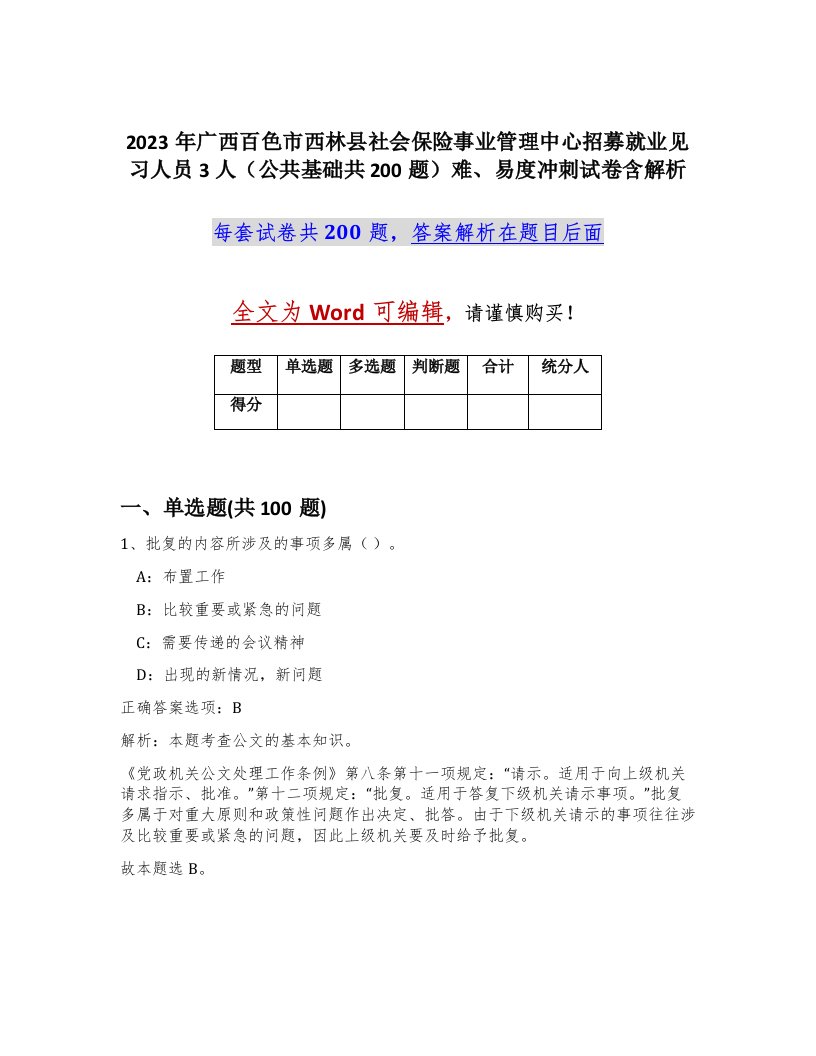 2023年广西百色市西林县社会保险事业管理中心招募就业见习人员3人（公共基础共200题）难、易度冲刺试卷含解析

每套试卷共200题，答案解析在题目后面

全文为Word可编辑，请谨慎购买！

| 题型 | 单选题 | 多选题 | 判断题 | 合计 | 统分人 |
|---|---|---|---|---|---|
| 得分 | | | | | |

一、单选题(共100题)

1、批复的内容所涉及的事项多属（ ）。

A：布置工作

B：比较重要或紧急的问题

C：需要传递的会议精神

D：出现的新情况，新问题

正确答案选项：B

解析：本题考查公文的基本知识。

《党政机关公文处理工作条例》第八条第十一项规定：“请示。适用于向上级机关请求指示、批准。”第十二项规定：“批复。适用于答复下级机关请示事项。”批复多属于对重大原则和政策性问题作出决定、批答。由于下级机关请示的事项往往涉及比较重要或紧急的问题，因此上级机关要及时给予批复。

故本题选B。